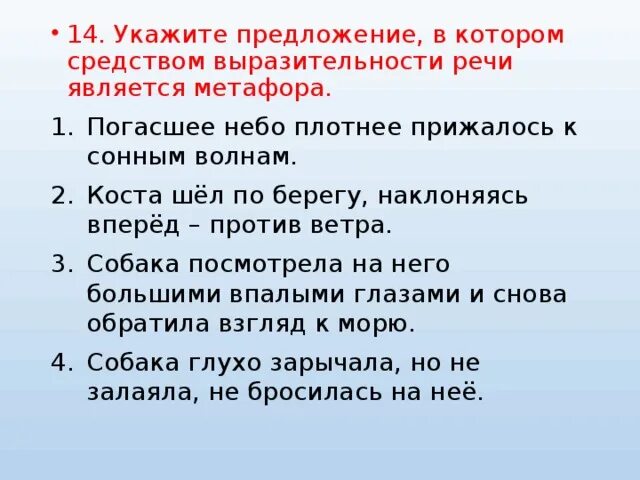 • 14. Укажите предложение, в котором средством выразительности речи является метафора.

1. Погасшее небо плотнее прижалось к сонным волнам.

2. Коста шёл по берегу, наклоняясь вперёд – против ветра.

3. Собака посмотрела на него большими впалыми глазами и снова обратила взгляд к морю.

4. Собака глухо зарычала, но не залаяла, не бросилась на неё.